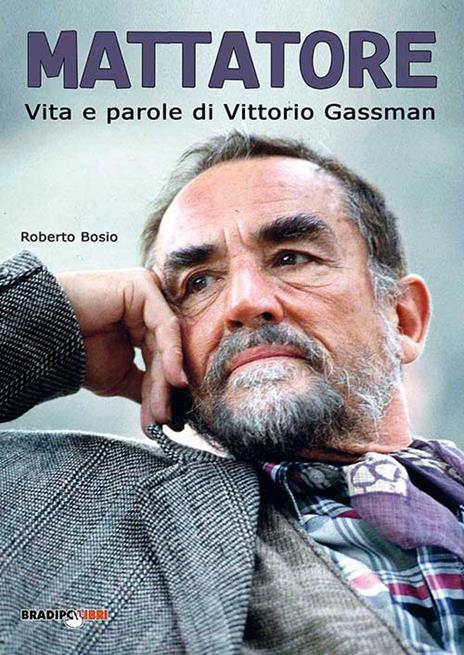 MATTATORE
Vita e parole di Vittorio Gassman

Roberto Bosio

BRADIPOLIBRI